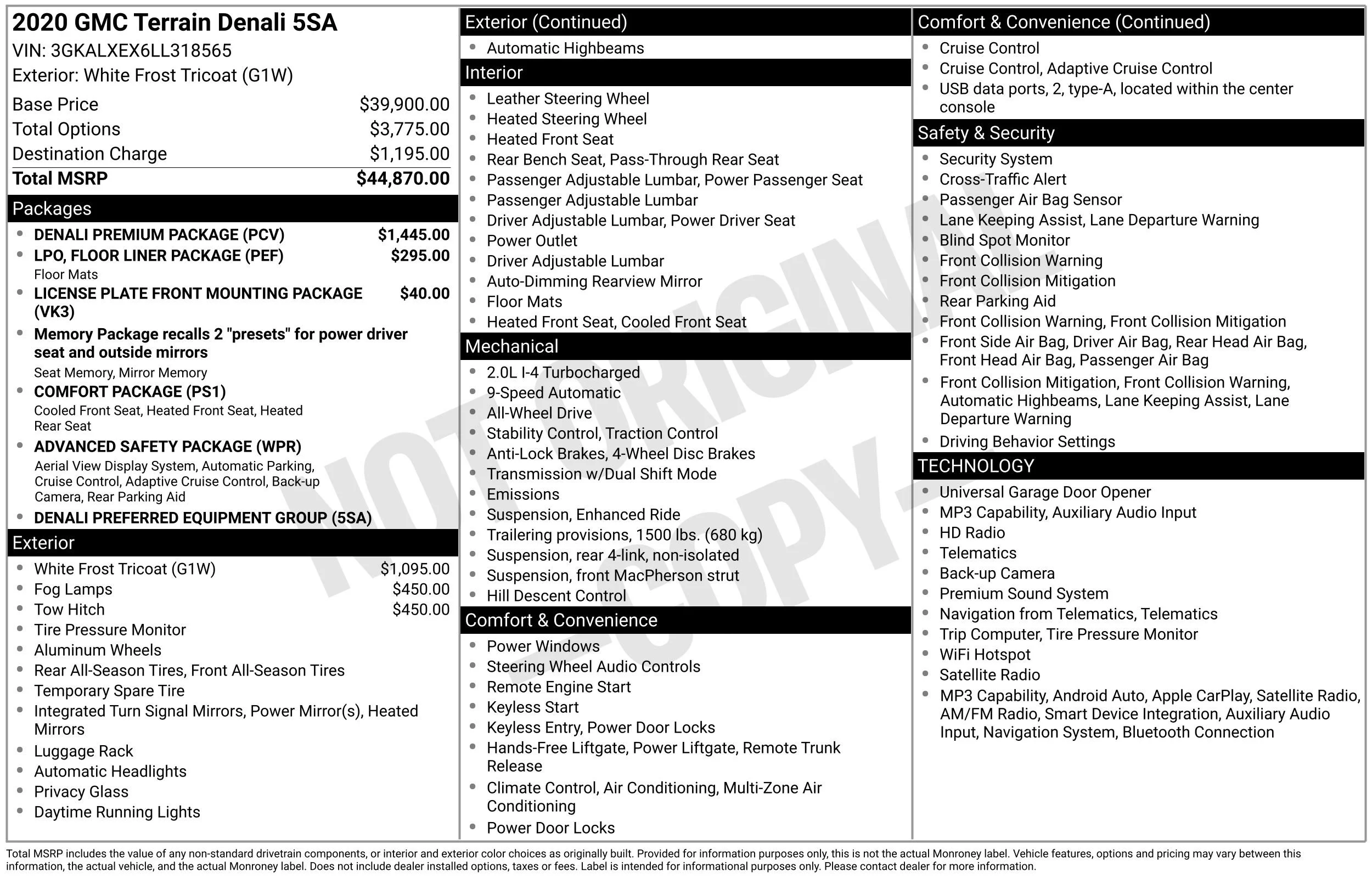 2020 GMC Terrain Denali 5SA
VIN: 3GKALXEX6LL318565
Exterior: White Frost Tricoat (G1W)

Base Price $39,900.00
Total Options $3,775.00
Destination Charge $1,195.00
Total MSRP $44,870.00

Packages
• DENALI PREMIUM PACKAGE (PCV) $1,445.00
• LPO, FLOOR LINER PACKAGE (PEF) $295.00
Floor Mats
• LICENSE PLATE FRONT MOUNTING PACKAGE (VK3) $40.00
• Memory Package recalls 2 "presets" for power driver seat and outside mirrors
Seat Memory, Mirror Memory
• COMFORT PACKAGE (PS1)
Cooled Front Seat, Heated Front Seat, Heated Rear Seat
• ADVANCED SAFETY PACKAGE (WPR)
Aerial View Display System, Automatic Parking, Cruise Control, Adaptive Cruise Control, Back-up Camera, Rear Parking Aid
• DENALI PREFERRED EQUIPMENT GROUP (5SA)

Exterior
• White Frost Tricoat (G1W) $1,095.00
• Fog Lamps $450.00
• Tow Hitch $450.00
• Tire Pressure Monitor
• Aluminum Wheels
• Rear All-Season Tires, Front All-Season Tires
• Temporary Spare Tire
• Integrated Turn Signal Mirrors, Power Mirror(s), Heated Mirrors
• Luggage Rack
• Automatic Headlights
• Privacy Glass
• Daytime Running Lights

Exterior (Continued)
• Automatic Highbeams

Interior
• Leather Steering Wheel
• Heated Steering Wheel
• Heated Front Seat
• Rear Bench Seat, Pass-Through Rear Seat
• Passenger Adjustable Lumbar, Power Passenger Seat
• Passenger Adjustable Lumbar
• Driver Adjustable Lumbar, Power Driver Seat
• Power Outlet
• Driver Adjustable Lumbar
• Auto-Dimming Rearview Mirror
• Floor Mats
• Heated Front Seat, Cooled Front Seat

Mechanical
• 2.0L I-4 Turbocharged
• 9-Speed Automatic
• All-Wheel Drive
• Stability Control, Traction Control
• Anti-Lock Brakes, 4-Wheel Disc Brakes
• Transmission w/Dual Shift Mode
• Emissions
• Suspension, Enhanced Ride
• Trailering provisions, 1500 lbs. (680 kg)
• Suspension, rear 4-link, non-isolated
• Suspension, front MacPherson strut
• Hill Descent Control

Comfort & Convenience
• Power Windows
• Steering Wheel Audio Controls
• Remote Engine Start
• Keyless Start
• Keyless Entry, Power Door Locks
• Hands-Free Liftgate, Power Liftgate, Remote Trunk Release
• Climate Control, Air Conditioning, Multi-Zone Air Conditioning
• Power Door Locks

Comfort & Convenience (Continued)
• Cruise Control
• Cruise Control, Adaptive Cruise Control
• USB data ports, 2, type-A, located within the center console

Safety & Security
• Security System
• Cross-Traffic Alert
• Passenger Air Bag Sensor
• Lane Keeping Assist, Lane Departure Warning
• Blind Spot Monitor
• Front Collision Warning
• Front Collision Mitigation
• Rear Parking Aid
• Front Collision Warning, Front Collision Mitigation
• Front Side Air Bag, Driver Air Bag, Rear Head Air Bag, Front Head Air Bag, Passenger Air Bag
• Front Collision Mitigation, Front Collision Warning, Automatic Highbeams, Lane Keeping Assist, Lane Departure Warning
• Driving Behavior Settings

TECHNOLOGY
• Universal Garage Door Opener
• MP3 Capability, Auxiliary Audio Input
• HD Radio
• Telematics
• Back-up Camera
• Premium Sound System
• Navigation from Telematics, Telematics
• Trip Computer, Tire Pressure Monitor
• WiFi Hotspot
• Satellite Radio
• MP3 Capability, Android Auto, Apple CarPlay, Satellite Radio, AM/FM Radio, Smart Device Integration, Auxiliary Audio Input, Navigation System, Bluetooth Connection

Total MSRP includes the value of any non-standard drivetrain components, or interior and exterior color choices as originally built. Provided for information purposes only, this is not the actual Monroney label. Vehicle features, options and pricing may vary between this information, the actual vehicle, and the actual Monroney label. Does not include dealer installed options, taxes or fees. Label is intended for informational purposes only. Please contact dealer for more information.

NOT ORIGINAL - COPY -